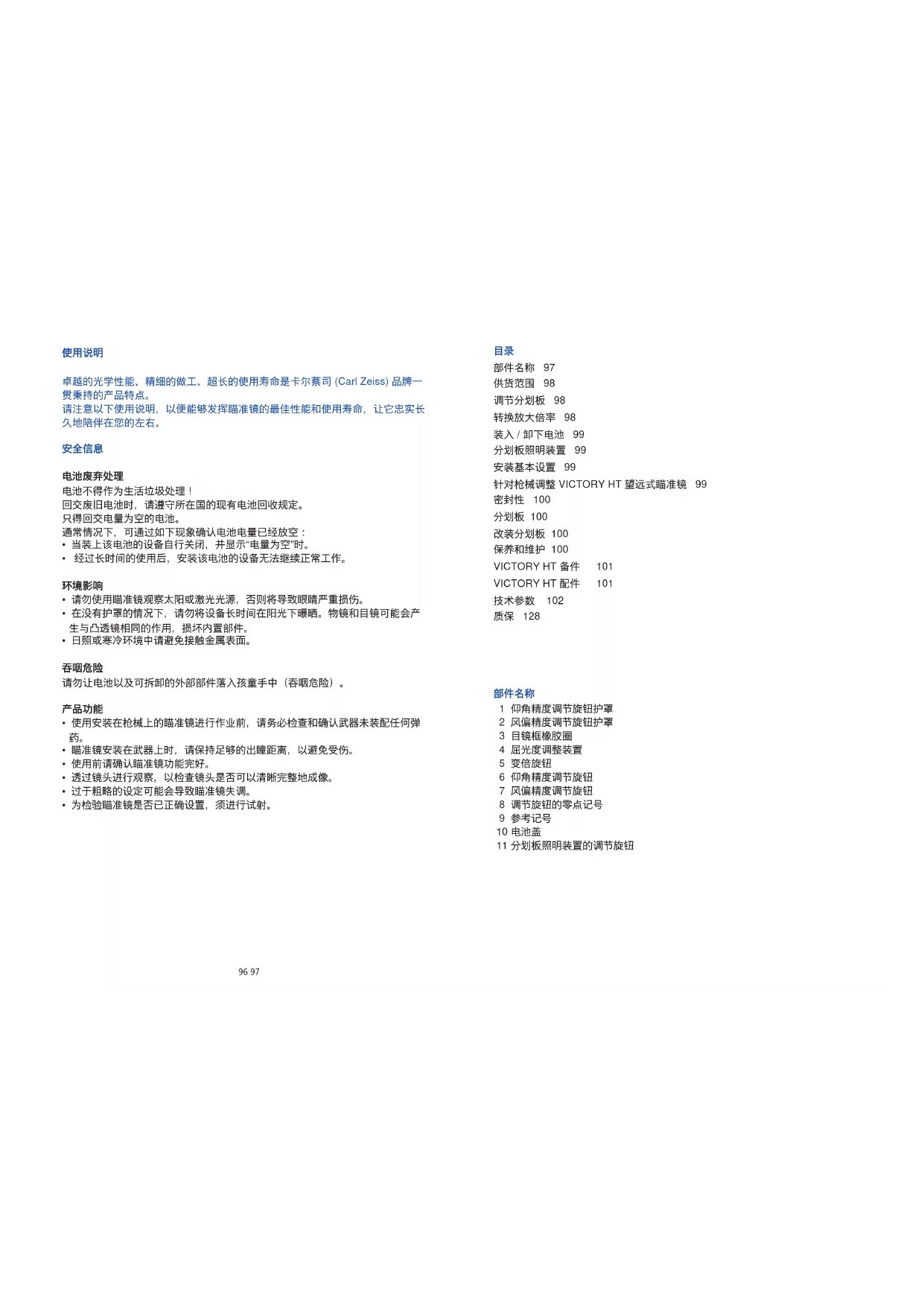 使用说明

卓越的光学性能、精细的做工、超长的使用寿命是卡尔蔡司 (Carl Zeiss) 品牌一贯秉持的产品特点。
请注意以下使用说明，以便能够发挥瞄准镜的最佳性能和使用寿命，让它忠实长久地陪伴在您的左右。

安全信息

电池废弃处理
电池不得作为生活垃圾处理！
回交废旧电池时，请遵守所在国的现有电池回收规定。
只得回交电量为空的电池。
通常情况下，可通过如下现象确认电池电量已经放空：
• 当装上该电池的设备自行关闭，并显示“电量为空”时。
• 经过长时间的使用后，安装该电池的设备无法继续正常工作。

环境影响
• 请勿使用瞄准镜观察太阳或激光光源，否则将导致眼睛严重损伤。
• 在没有护罩的情况下，请勿将设备长时间在阳光下曝晒。物镜和目镜可能会产生与凸透镜相同的作用，损坏内置部件。
• 日照或寒冷环境中请避免接触金属表面。

吞咽危险
请勿让电池以及可拆卸的外部部件落入孩童手中（吞咽危险）。

产品功能
• 使用安装在枪械上的瞄准镜进行作业前，请务必检查和确认武器未装配任何弹药。
• 瞄准镜安装在武器上时，请保持足够的出瞳距离，以避免受伤。
• 使用前请确认瞄准镜功能完好。
• 透过镜头进行观察，以检查镜头是否可以清晰完整地成像。
• 过于粗略的设定可能会导致瞄准镜失调。
• 为检验瞄准镜是否已正确设置，须进行试射。

96 97

目录
部件名称 97
供货范围 98
调节分划板 98
转换放大倍率 98
装入 / 卸下电池 99
分划板照明装置 99
安装基本设置 99
针对枪械调整 VICTORY HT 望远式瞄准镜 99
密封性 100
分划板 100
改装分划板 100
保养和维护 100
VICTORY HT 备件 101
VICTORY HT 配件 101
技术参数 102
质保 128

部件名称
1 仰角精度调节旋钮护罩
2 风偏精度调节旋钮护罩
3 目镜框橡胶圈
4 屈光度调整装置
5 变倍旋钮
6 仰角精度调节旋钮
7 风偏精度调节旋钮
8 调节旋钮的零点记号
9 参考记号
10 电池盖
11 分划板照明装置的调节旋钮